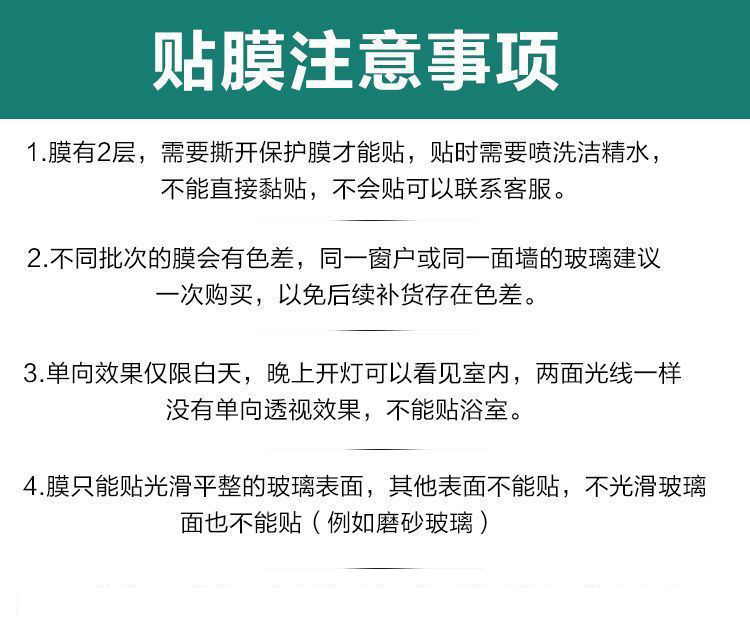 贴膜注意事项

1.膜有2层，需要撕开保护膜才能贴，贴时需要喷洗洁精水，不能直接黏贴，不会贴可以联系客服。

2.不同批次的膜会有色差，同一窗户或同一面墙的玻璃建议一次购买，以免后续补货存在色差。

3.单向效果仅限白天，晚上开灯可以看见室内，两面光线一样没有单向透视效果，不能贴浴室。

4.膜只能贴光滑平整的玻璃表面，其他表面不能贴，不光滑玻璃面也不能贴（例如磨砂玻璃）